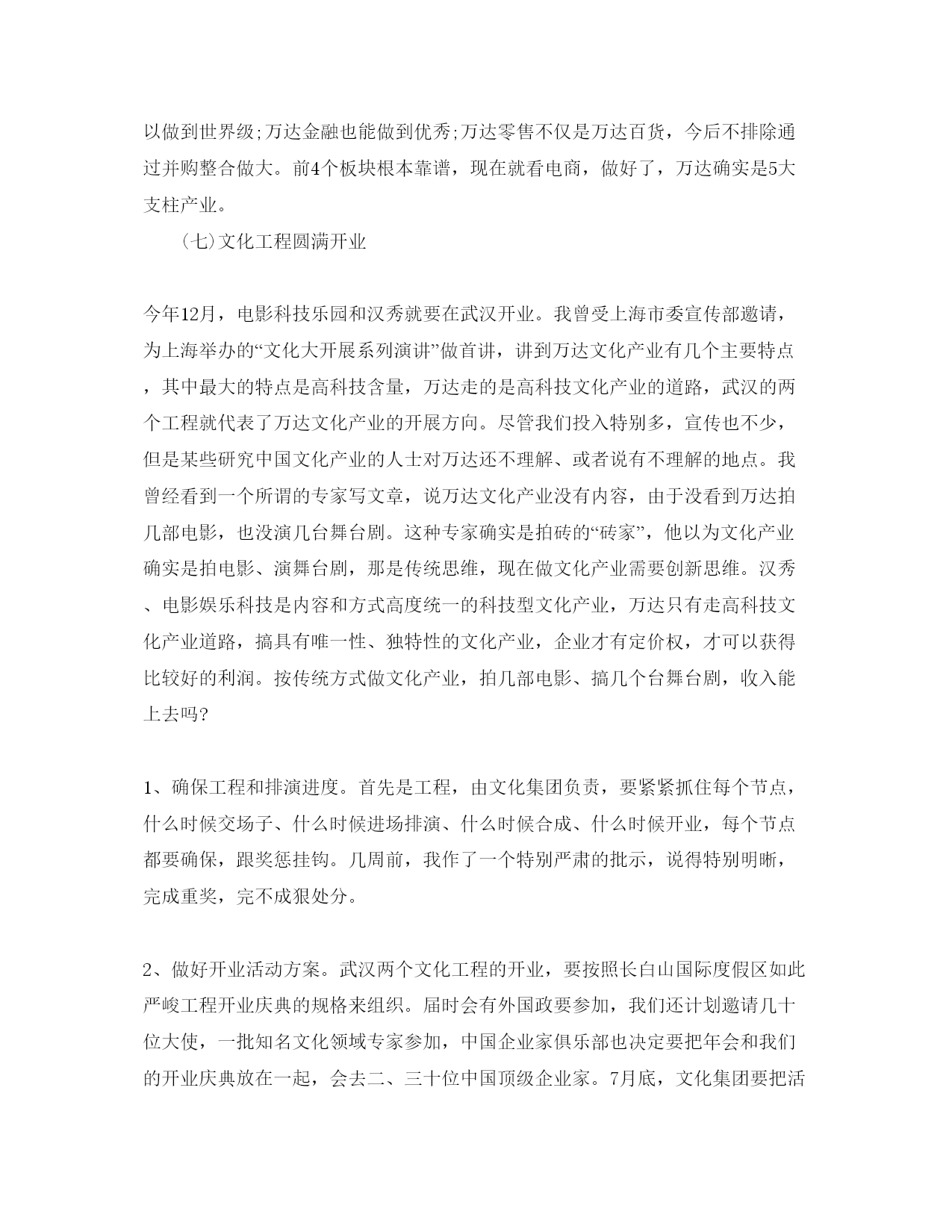 以做到世界级;万达金融也能做到优秀;万达零售不仅是万达百货，今后不排除通过并购整合做大。前4个板块根本靠谱，现在就看电商，做好了，万达确实是5大支柱产业。

（七）文化工程圆满开业

今年12月，电影科技乐园和汉秀就要在武汉开业。我曾受上海市委宣传部邀请，为上海举办的“文化大开展系列演讲”做首讲，讲到万达文化产业有几个主要特点，其中最大的特点是高科技含量，万达走的是高科技文化产业的道路，武汉的两个工程就代表了万达文化产业的开展方向。尽管我们投入特别多，宣传也不少，但是某些研究中国文化产业的人士对万达还不理解、或者说有不理解的地点。我曾经看到一个所谓的专家写文章，说万达文化产业没有内容，由于没看到万达拍几部电影，也没演几台舞台剧。这种专家确实是拍砖的“砖家”，他以为文化产业确实是拍电影、演舞台剧，那是传统思维，现在做文化产业需要创新思维。汉秀、电影娱乐科技是内容和方式高度统一的科技型文化产业，万达只有走高科技文化产业道路，搞具有唯一性、独特性的文化产业，企业才有定价权，才可以获得比较好的利润。按传统方式做文化产业，拍几部电影、搞几个台舞台剧，收入能上去吗?

1、确保工程和排演进度。首先是工程，由文化集团负责，要紧紧抓住每个节点，什么时候交场子、什么时候进场排演、什么时候合成、什么时候开业，每个节点都要确保，跟奖惩挂钩。几周前，我作了一个特别严肃的批示，说得特别明晰，完成重奖，完不成狠处分。

2、做好开业活动方案。武汉两个文化工程的开业，要按照长白山国际度假区如此严峻工程开业庆典的规格来组织。届时会有外国政要参加，我们还计划邀请几十位大使，一批知名文化领域专家参加，中国企业家俱乐部也决定要把年会和我们的开业庆典放在一起，会去二、三十位中国顶级企业家。7月底，文化集团要把活